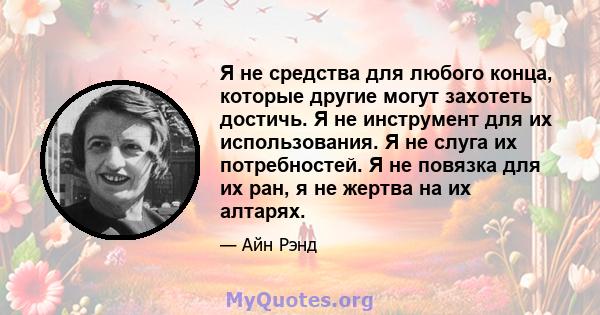 Я не средства для любого конца, которые другие могут захотеть достичь. Я не инструмент для их использования. Я не слуга их потребностей. Я не повязка для их ран, я не жертва на их алтарях.

— Айн Рэнд

MyQuotes.org